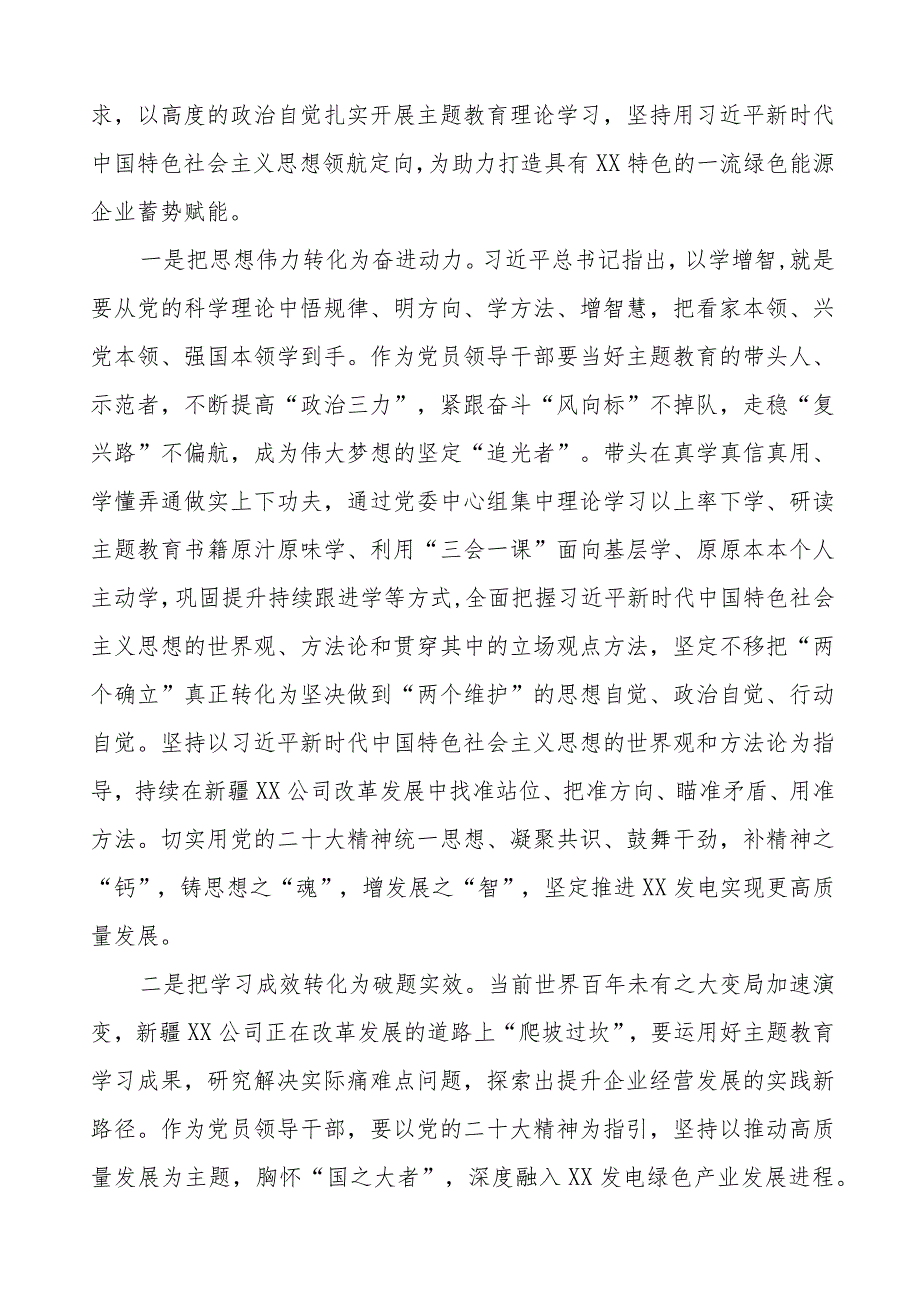 求，以高度的政治自觉扎实开展主题教育理论学习，坚持用习近平新时代中国特色社会主义思想领航定向，为助力打造具有XX特色的一流绿色能源企业蓄势赋能。

一是把思想伟力转化为奋进动力。习近平总书记指出，以学增智,就是要从党的科学理论中悟规律、明方向、学方法、增智慧，把看家本领、兴党本领、强国本领学到手。作为党员领导干部要当好主题教育的带头人、示范者，不断提高“政治三力”，紧跟奋斗“风向标”不掉队，走稳“复兴路”不偏航，成为伟大梦想的坚定“追光者”。带头在真学真信真用、学懂弄通做实上下功夫，通过党委中心组集中理论学习以上率下学、研读主题教育书籍原汁原味学、利用“三会一课”面向基层学、原原本本个人主动学,巩固提升持续跟进学等方式,全面把握习近平新时代中国特色社会主义思想的世界观、方法论和贯穿其中的立场观点方法，坚定不移把“两个确立”真正转化为坚决做到“两个维护”的思想自觉、政治自觉、行动自觉。坚持以习近平新时代中国特色社会主义思想的世界观和方法论为指导，持续在新疆XX公司改革发展中找准站位、把准方向、瞄准矛盾、用准方法。切实用党的二十大精神统一思想、凝聚共识、鼓舞干劲，补精神之“钙”，铸思想之“魂”，增发展之“智”，坚定推进XX发电实现更高质量发展。

二是把学习成效转化为破题实效。当前世界百年未有之大变局加速演变，新疆XX公司正在改革发展的道路上“爬坡过坎”，要运用好主题教育学习成果，研究解决实际痛难点问题，探索出提升企业经营发展的实践新路径。作为党员领导干部，要以党的二十大精神为指引，坚持以推动高质量发展为主题，胸怀“国之大者”，深度融入XX发电绿色产业发展进程。